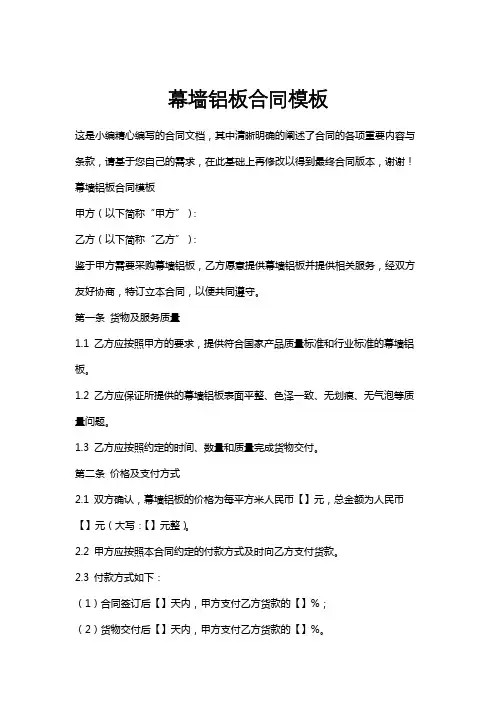 幕墙铝板合同模板

这是小编精心编写的合同文档，其中清晰明确的阐述了合同的各项重要内容与条款，请基于您自己的需求，在此基础上再修改以得到最终合同版本，谢谢！

幕墙铝板合同模板

甲方（以下简称“甲方”）：

乙方（以下简称“乙方”）：

鉴于甲方需要采购幕墙铝板，乙方愿意提供幕墙铝板并提供相关服务，经双方友好协商，特订立本合同，以便共同遵守。

第一条 货物及服务质量

1.1 乙方应按照甲方的要求，提供符合国家产品质量标准和行业标准的幕墙铝板。

1.2 乙方应保证所提供的幕墙铝板表面平整、色泽一致、无划痕、无气泡等质量问题。

1.3 乙方应按照约定的时间、数量和质量完成货物交付。

第二条 价格及支付方式

2.1 双方确认，幕墙铝板的价格为每平方米人民币【】元，总金额为人民币【】元（大写：【】元整）。

2.2 甲方应按照本合同约定的付款方式及时向乙方支付货款。

2.3 付款方式如下：

（1）合同签订后【】天内，甲方支付乙方货款的【】%；

（2）货物交付后【】天内，甲方支付乙方货款的【】%。